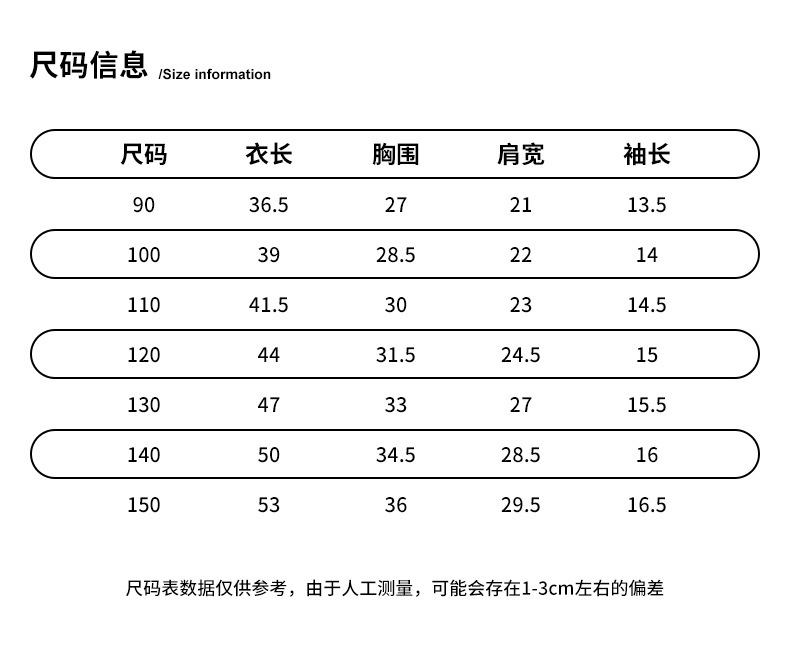 尺码信息 /Size information

| 尺码 | 衣长 | 胸围 | 肩宽 | 袖长 |
|---|---|---|---|---|
| 90 | 36.5 | 27 | 21 | 13.5 |
| 100 | 39 | 28.5 | 22 | 14 |
| 110 | 41.5 | 30 | 23 | 14.5 |
| 120 | 44 | 31.5 | 24.5 | 15 |
| 130 | 47 | 33 | 27 | 15.5 |
| 140 | 50 | 34.5 | 28.5 | 16 |
| 150 | 53 | 36 | 29.5 | 16.5 |

尺码表数据仅供参考，由于人工测量，可能会存在1-3cm左右的偏差